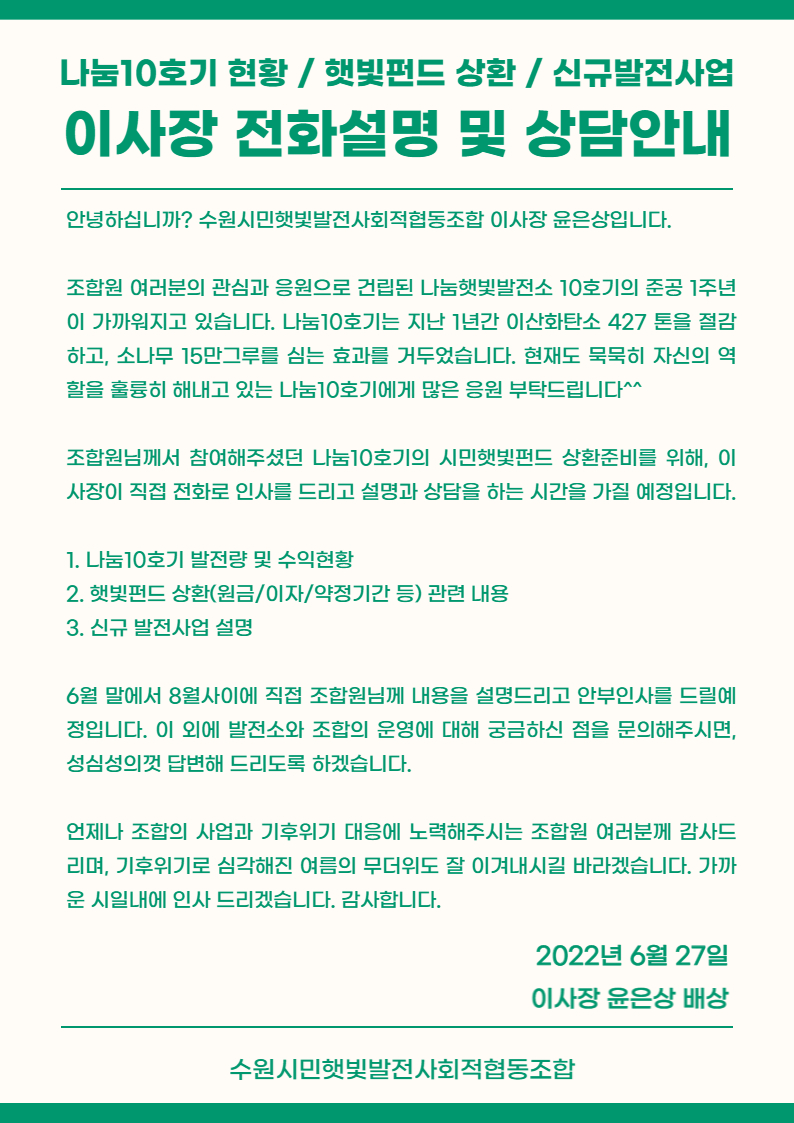 나눔10호기 현황 / 햇빛펀드 상환 / 신규발전사업
이사장 전화설명 및 상담안내

안녕하십니까? 수원시민햇빛발전사회적협동조합 이사장 윤은상입니다.

조합원 여러분의 관심과 응원으로 건립된 나눔햇빛발전소 10호기의 준공 1주년이 가까워지고 있습니다. 나눔10호기는 지난 1년간 이산화탄소 427 톤을 절감하고, 소나무 15만그루를 심는 효과를 거두었습니다. 현재도 묵묵히 자신의 역할을 훌륭히 해내고 있는 나눔10호기에게 많은 응원 부탁드립니다^^

조합원님께서 참여해주셨던 나눔10호기의 시민햇빛펀드 상환준비를 위해, 이사장이 직접 전화로 인사를 드리고 설명과 상담을 하는 시간을 가질 예정입니다.

1. 나눔10호기 발전량 및 수익현황
2. 햇빛펀드 상환(원금/이자/약정기간 등) 관련 내용
3. 신규 발전사업 설명

6월 말에서 8월사이에 직접 조합원님께 내용을 설명드리고 안부인사를 드릴예정입니다. 이 외에 발전소와 조합의 운영에 대해 궁금하신 점을 문의해주시면, 성심성의껏 답변해 드리도록 하겠습니다.

언제나 조합의 사업과 기후위기 대응에 노력해주시는 조합원 여러분께 감사드리며, 기후위기로 심각해진 여름의 무더위도 잘 이겨내시길 바라겠습니다. 가까운 시일내에 인사 드리겠습니다. 감사합니다.

2022년 6월 27일
이사장 윤은상 배상

수원시민햇빛발전사회적협동조합